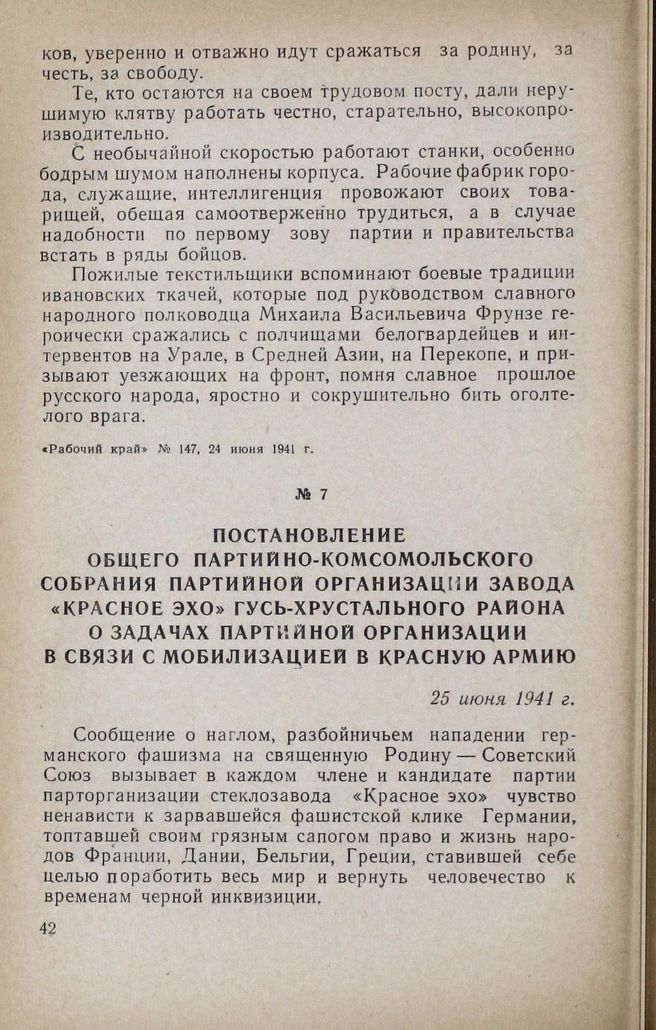 ков, уверенно и отважно идут сражаться за родину, за честь, за свободу.

Те, кто остаются на своем трудовом посту, дали нерушимую клятву работать честно, старательно, высокопроизводительно.

С необычайной скоростью работают станки, особенно бодрым шумом наполнены корпуса. Рабочие фабрик города, служащие, интеллигенция провожают своих товарищей, обещая самоотверженно трудиться, а в случае надобности по первому зову партии и правительства встать в ряды бойцов.

Пожилые текстильщики вспоминают боевые традиции ивановских ткачей, которые под руководством славного народного полководца Михаила Васильевича Фрунзе героически сражались с полчищами белогвардейцев и интервентов на Урале, в Средней Азии, на Перекопе, и призывают уезжающих на фронт, помня славное прошлое русского народа, яростно и сокрушительно бить оголтелого врага.

«Рабочий край» № 147, 24 июня 1941 г.

№ 7

ПОСТАНОВЛЕНИЕ
ОБЩЕГО ПАРТИЙНО-КОМСОМОЛЬСКОГО
СОБРАНИЯ ПАРТИЙНОЙ ОРГАНИЗАЦИИ ЗАВОДА
«КРАСНОЕ ЭХО» ГУСЬ-ХРУСТАЛЬНОГО РАЙОНА
О ЗАДАЧАХ ПАРТИЙНОЙ ОРГАНИЗАЦИИ
В СВЯЗИ С МОБИЛИЗАЦИЕЙ В КРАСНУЮ АРМИЮ

25 июня 1941 г.

Сообщение о наглом, разбойничьем нападении германского фашизма на священную Родину — Советский Союз вызывает в каждом члене и кандидате партии парторганизации стеклозавода «Красное эхо» чувство ненависти к зарвавшейся фашистской клике Германии, топтавшей своим грязным сапогом право и жизнь народов Франции, Дании, Бельгии, Греции, ставившей себе целью поработить весь мир и вернуть человечество к временам черной инквизиции.

42